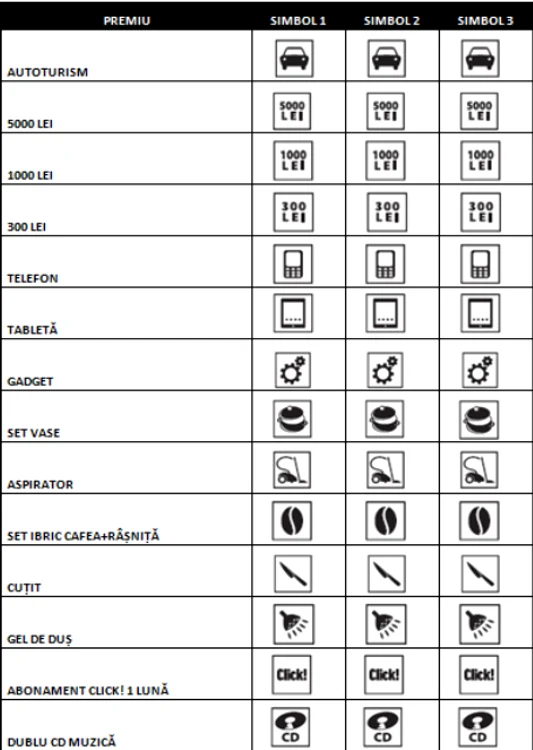 | PREMIU | SIMBOL 1 | SIMBOL 2 | SIMBOL 3 |
|---|---|---|---|
| AUTOTURISM | | | |
| 5000 LEI | 5000 LEI | 5000 LEI | 5000 LEI |
| 1000 LEI | 1000 LEI | 1000 LEI | 1000 LEI |
| 300 LEI | 300 LEI | 300 LEI | 300 LEI |
| TELEFON | | | |
| TABLETĂ | | | |
| GADGET | | | |
| SET VASE | | | |
| ASPIRATOR | | | |
| SET IBRIC CAFEA+RÂȘNIȚĂ | | | |
| CUȚIT | | | |
| GEL DE DUȘ | | | |
| ABONAMENT CLICK! 1 LUNĂ | Click! | Click! | Click! |
| DUBLU CD MUZICĂ | CD | CD | CD |